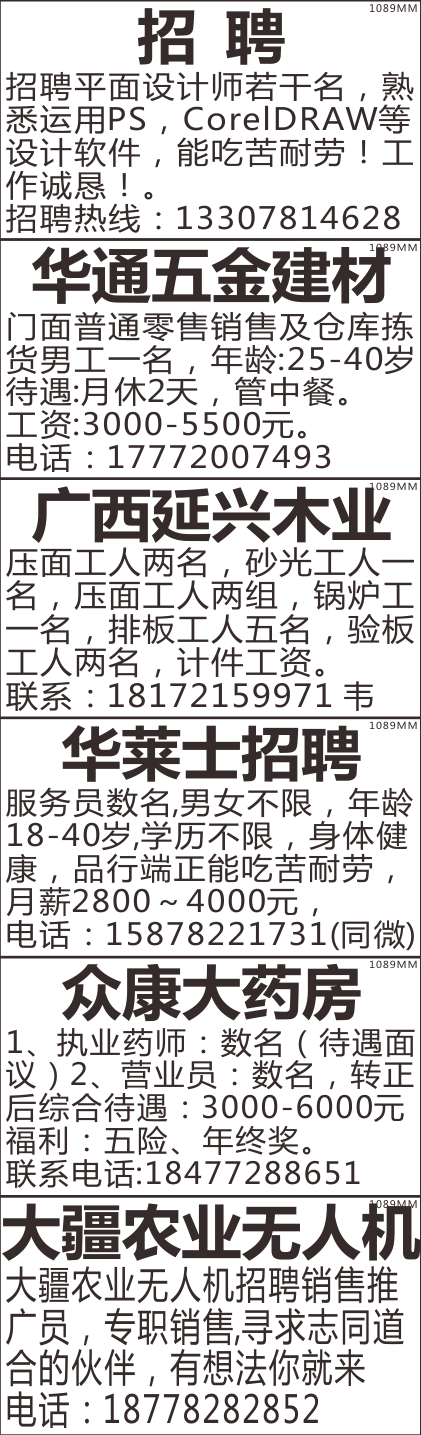 1089MM
招 聘

招聘平面设计师若干名，熟悉运用PS，CorelDRAW等设计软件，能吃苦耐劳！工作诚恳！。
招聘热线：13307814628

1089MM
华通五金建材

门面普通零售销售及仓库拣货男工一名，年龄:25-40岁
待遇:月休2天，管中餐。
工资:3000-5500元。
电话：17772007493

1089MM
广西延兴木业

压面工人两名，砂光工人一名，压面工人两组，锅炉工一名，排板工人五名，验板工人两名，计件工资。
联系：18172159971 韦

1089MM
华莱士招聘

服务员数名,男女不限，年龄18-40岁,学历不限，身体健康，品行端正能吃苦耐劳，月薪2800～4000元，
电话：15878221731(同微)

1089MM
众康大药房

1、执业药师：数名（待遇面议）2、营业员：数名，转正后综合待遇：3000-6000元
福利：五险、年终奖。
联系电话:18477288651

1089MM
大疆农业无人机

大疆农业无人机招聘销售推广员，专职销售,寻求志同道合的伙伴，有想法你就来
电话：18778282852